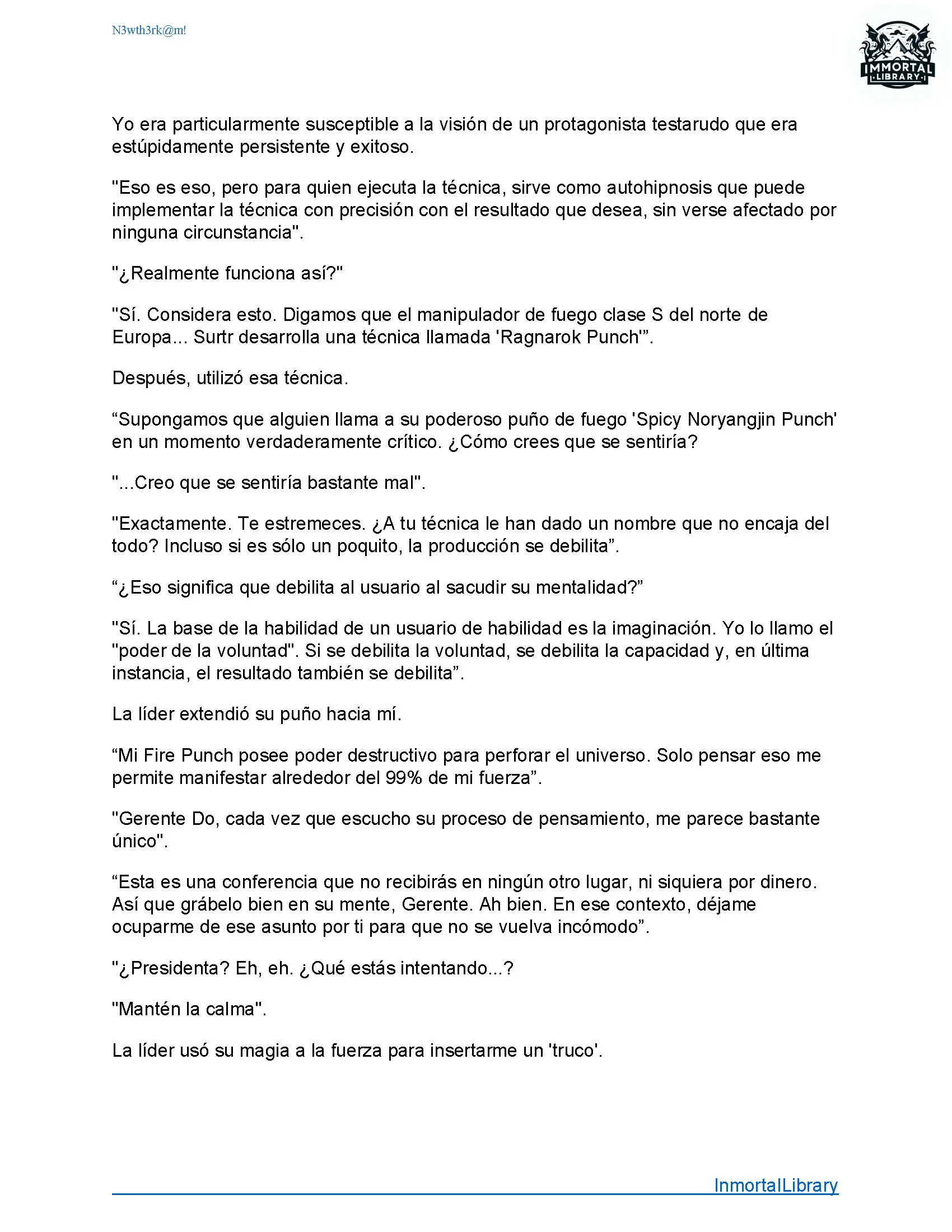 N3wth3rk@m!

IMMORTAL LIBRARY

Yo era particularmente susceptible a la visión de un protagonista testarudo que era estúpidamente persistente y exitoso.

"Eso es eso, pero para quien ejecuta la técnica, sirve como autohipnosis que puede implementar la técnica con precisión con el resultado que desea, sin verse afectado por ninguna circunstancia".

"¿Realmente funciona así?"

"Sí. Considera esto. Digamos que el manipulador de fuego clase S del norte de Europa... Surtr desarrolla una técnica llamada 'Ragnarok Punch'".

Después, utilizó esa técnica.

“Supongamos que alguien llama a su poderoso puño de fuego 'Spicy Noryangjin Punch' en un momento verdaderamente crítico. ¿Cómo crees que se sentiría?

"...Creo que se sentiría bastante mal".

"Exactamente. Te estremeces. ¿A tu técnica le han dado un nombre que no encaja del todo? Incluso si es sólo un poquito, la producción se debilita”.

“¿Eso significa que debilita al usuario al sacudir su mentalidad?”

"Sí. La base de la habilidad de un usuario de habilidad es la imaginación. Yo lo llamo el "poder de la voluntad". Si se debilita la voluntad, se debilita la capacidad y, en última instancia, el resultado también se debilita”.

La líder extendió su puño hacia mí.

“Mi Fire Punch posee poder destructivo para perforar el universo. Solo pensar eso me permite manifestar alrededor del 99% de mi fuerza”.

"Gerente Do, cada vez que escucho su proceso de pensamiento, me parece bastante único".

“Esta es una conferencia que no recibirás en ningún otro lugar, ni siquiera por dinero. Así que grábelo bien en su mente, Gerente. Ah bien. En ese contexto, déjame ocuparme de ese asunto por ti para que no se vuelva incómodo”.

"¿Presidenta? Eh, eh. ¿Qué estás intentando...?

"Mantén la calma".

La líder usó su magia a la fuerza para insertarme un 'truco'.

InmortalLibrary